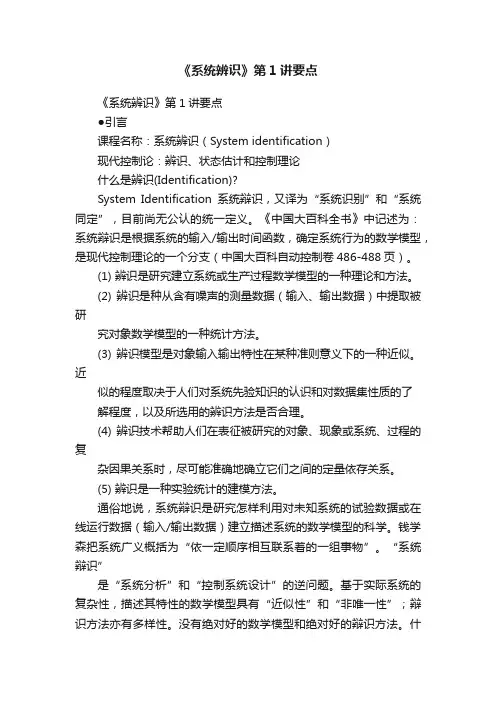 《系统辨识》第 1 讲要点

《系统辨识》第 1 讲要点

●引言

课程名称：系统辨识（System identification）

现代控制论：辨识、状态估计和控制理论

什么是辨识(Identification)?

System Identification 系统辨识，又译为“系统识别”和“系统同定”，目前尚无公认的统一定义。《中国大百科全书》中记述为：系统辨识是根据系统的输入/输出时间函数，确定系统行为的数学模型，是现代控制理论的一个分支（中国大百科自动控制卷 486-488 页）。

(1) 辨识是研究建立系统或生产过程数学模型的一种理论和方法。

(2) 辨识是种从含有噪声的测量数据（输入、输出数据）中提取被研

究对象数学模型的一种统计方法。

(3) 辨识模型是对象输入输出特性在某种准则意义下的一种近似。近

似的程度取决于人们对系统先验知识的认识和对数据集性质的了

解程度，以及所选用的辨识方法是否合理。

(4) 辨识技术帮助人们在表征被研究的对象、现象或系统、过程的复

杂因果关系时，尽可能准确地确立它们之间的定量依存关系。

(5) 辨识是一种实验统计的建模方法。

通俗地说，系统辨识是研究怎样利用对未知系统的试验数据或在线运行数据（输入/输出数据）建立描述系统的数学模型的科学。钱学森把系统广义概括为“依一定顺序相互联系着的一组事物”。“系统辨识”

是“系统分析”和“控制系统设计”的逆问题。基于实际系统的复杂性，描述其特性的数学模型具有“近似性”和“非唯一性”；辨识方法亦有多样性。没有绝对好的数学模型和绝对好的辨识方法。什